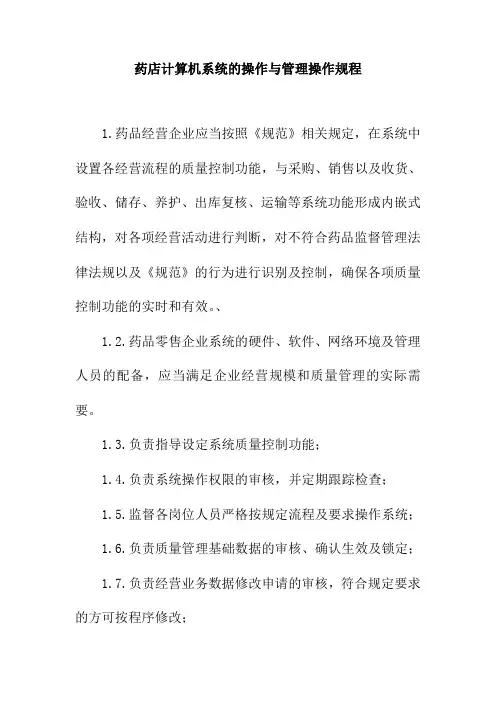 药店计算机系统的操作与管理操作规程

1.药品经营企业应当按照《规范》相关规定，在系统中设置各经营流程的质量控制功能，与采购、销售以及收货、验收、储存、养护、出库复核、运输等系统功能形成内嵌式结构，对各项经营活动进行判断，对不符合药品监督管理法律法规以及《规范》的行为进行识别及控制，确保各项质量控制功能的实时和有效。、

1.2.药品零售企业系统的硬件、软件、网络环境及管理人员的配备，应当满足企业经营规模和质量管理的实际需要。

1.3.负责指导设定系统质量控制功能；

1.4.负责系统操作权限的审核，并定期跟踪检查；

1.5.监督各岗位人员严格按规定流程及要求操作系统；

1.6.负责质量管理基础数据的审核、确认生效及锁定；

1.7.负责经营业务数据修改申请的审核，符合规定要求的方可按程序修改；